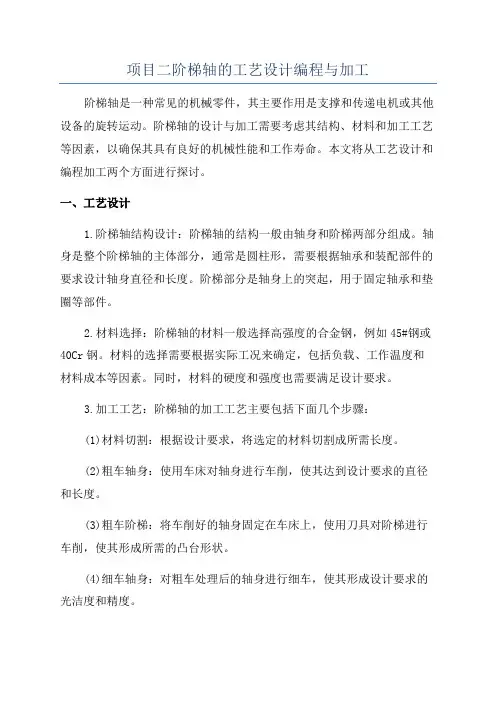 项目二阶梯轴的工艺设计编程与加工

阶梯轴是一种常见的机械零件，其主要作用是支撑和传递电机或其他设备的旋转运动。阶梯轴的设计与加工需要考虑其结构、材料和加工工艺等因素，以确保其具有良好的机械性能和工作寿命。本文将从工艺设计和编程加工两个方面进行探讨。

一、工艺设计

1.阶梯轴结构设计：阶梯轴的结构一般由轴身和阶梯两部分组成。轴身是整个阶梯轴的主体部分，通常是圆柱形，需要根据轴承和装配部件的要求设计轴身直径和长度。阶梯部分是轴身上的突起，用于固定轴承和垫圈等部件。

2.材料选择：阶梯轴的材料一般选择高强度的合金钢，例如45#钢或40Cr钢。材料的选择需要根据实际工况来确定，包括负载、工作温度和材料成本等因素。同时，材料的硬度和强度也需要满足设计要求。

3.加工工艺：阶梯轴的加工工艺主要包括下面几个步骤：

(1)材料切割：根据设计要求，将选定的材料切割成所需长度。

(2)粗车轴身：使用车床对轴身进行车削，使其达到设计要求的直径和长度。

(3)粗车阶梯：将车削好的轴身固定在车床上，使用刀具对阶梯进行车削，使其形成所需的凸台形状。

(4)细车轴身：对粗车处理后的轴身进行细车，使其形成设计要求的光洁度和精度。